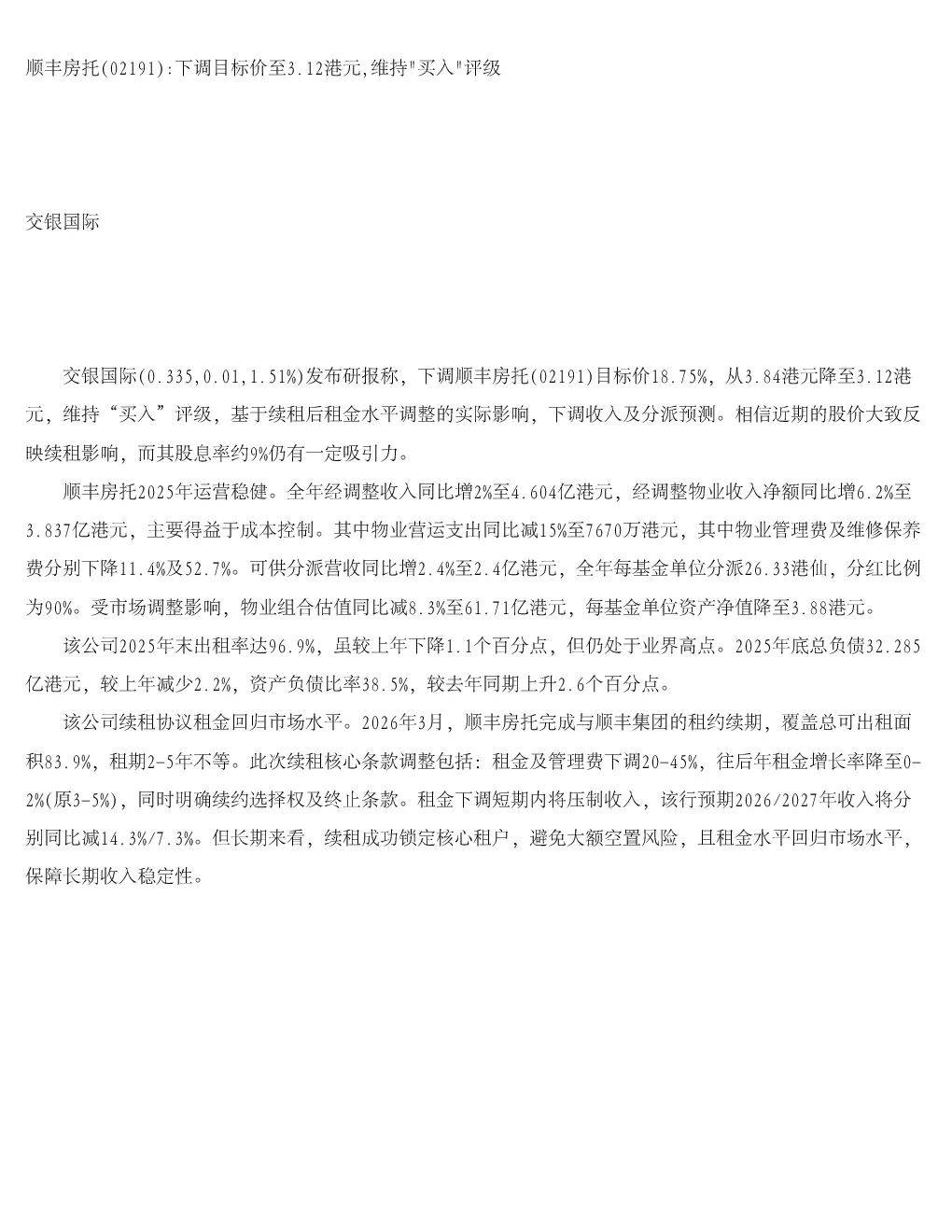 顺丰房托(02191):下调目标价至3.12港元,维持"买入"评级

交银国际

交银国际(0.335,0.01,1.51%)发布研报称，下调顺丰房托(02191)目标价18.75%，从3.84港元降至3.12港元，维持“买入”评级，基于续租后租金水平调整的实际影响，下调收入及分派预测。相信近期的股价大致反映续租影响，而其股息率约9%仍有一定吸引力。

顺丰房托2025年运营稳健。全年经调整收入同比增2%至4.604亿港元，经调整物业收入净额同比增6.2%至3.837亿港元，主要得益于成本控制。其中物业营运支出同比减15%至7670万港元，其中物业管理费及维修保养费分别下降11.4%及52.7%。可供分派营收同比增2.4%至2.4亿港元，全年每基金单位分派26.33港仙，分红比例为90%。受市场调整影响，物业组合估值同比减8.3%至61.71亿港元，每基金单位资产净值降至3.88港元。

该公司2025年末出租率达96.9%，虽较上年下降1.1个百分点，但仍处于业界高点。2025年底总负债32.285亿港元，较上年减少2.2%，资产负债比率38.5%，较去年同期上升2.6个百分点。

该公司续租协议租金回归市场水平。2026年3月，顺丰房托完成与顺丰集团的租约续期，覆盖总可出租面积83.9%，租期2-5年不等。此次续租核心条款调整包括：租金及管理费下调20-45%，往后年租金增长率降至0-2%(原3-5%)，同时明确续约选择权及终止条款。租金下调短期内将压制收入，该行预期2026/2027年收入将分别同比减14.3%/7.3%。但长期来看，续租成功锁定核心租户，避免大额空置风险，且租金水平回归市场水平，保障长期收入稳定性。